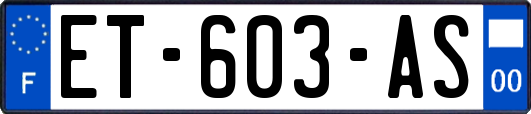 F
ET-603-AS
00